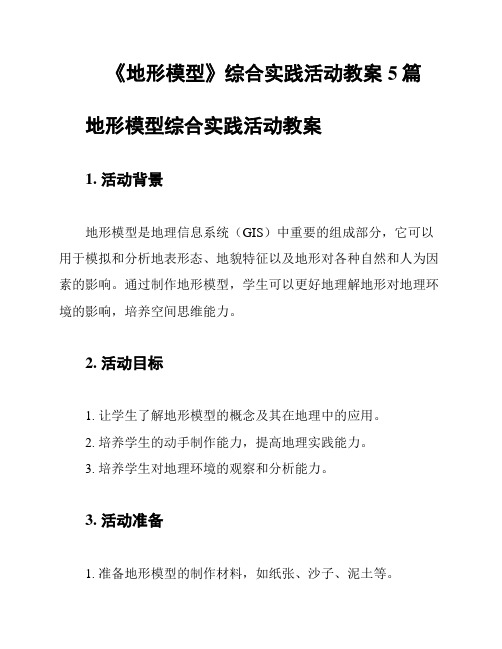 《地形模型》综合实践活动教案 5 篇

地形模型综合实践活动教案

1. 活动背景

地形模型是地理信息系统（GIS）中重要的组成部分，它可以用于模拟和分析地表形态、地貌特征以及地形对各种自然和人为因素的影响。通过制作地形模型，学生可以更好地理解地形对地理环境的影响，培养空间思维能力。

2. 活动目标

1. 让学生了解地形模型的概念及其在地理中的应用。
2. 培养学生的动手制作能力，提高地理实践能力。
3. 培养学生对地理环境的观察和分析能力。

3. 活动准备

1. 准备地形模型的制作材料，如纸张、沙子、泥土等。